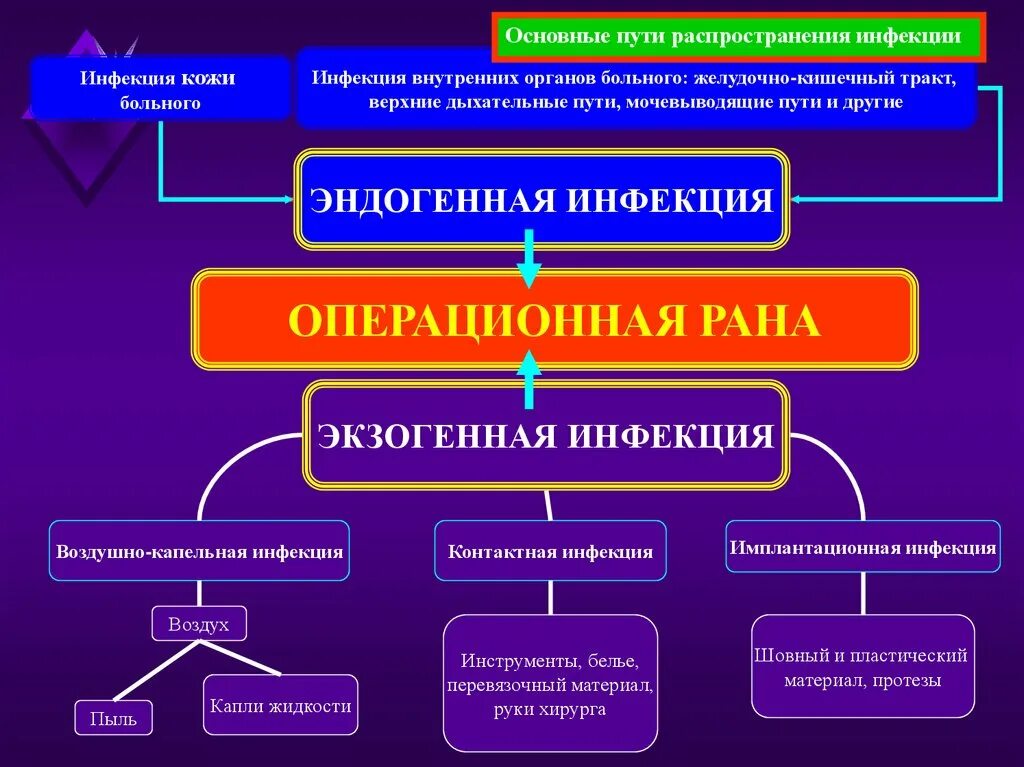 Основные пути распространения инфекции

Инфекция кожи больного

Инфекция внутренних органов больного: желудочно-кишечный тракт, верхние дыхательные пути, мочевыводящие пути и другие

ЭНДОГЕННАЯ ИНФЕКЦИЯ

ОПЕРАЦИОННАЯ РАНА

ЭКЗОГЕННАЯ ИНФЕКЦИЯ

Воздушно-капельная инфекция

Контактная инфекция

Имплантационная инфекция

Воздух

Пыль

Капли жидкости

Инструменты, белье, перевязочный материал, руки хирурга

Шовный и пластический материал, протезы